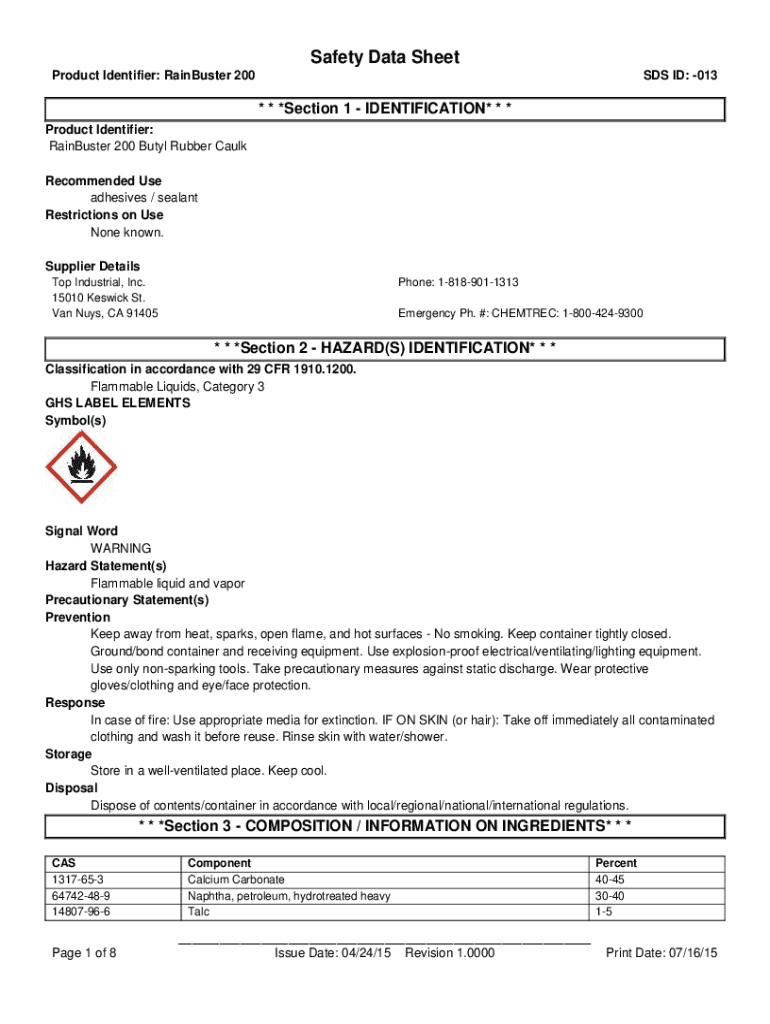 Safety Data Sheet

Product Identifier: RainBuster 200

SDS ID: -013

* * *Section 1 - IDENTIFICATION* * *

Product Identifier:
RainBuster 200 Butyl Rubber Caulk

Recommended Use
adhesives / sealant

Restrictions on Use
None known.

Supplier Details
Top Industrial, Inc.
15010 Keswick St.
Van Nuys, CA 91405

Phone: 1-818-901-1313

Emergency Ph. #: CHEMTREC: 1-800-424-9300

* * *Section 2 - HAZARD(S) IDENTIFICATION* * *

Classification in accordance with 29 CFR 1910.1200.
Flammable Liquids, Category 3

GHS LABEL ELEMENTS

Symbol(s)

Signal Word
WARNING

Hazard Statement(s)
Flammable liquid and vapor

Precautionary Statement(s)

Prevention
Keep away from heat, sparks, open flame, and hot surfaces - No smoking. Keep container tightly closed. Ground/bond container and receiving equipment. Use explosion-proof electrical/ventilating/lighting equipment. Use only non-sparking tools. Take precautionary measures against static discharge. Wear protective gloves/clothing and eye/face protection.

Response
In case of fire: Use appropriate media for extinction. IF ON SKIN (or hair): Take off immediately all contaminated clothing and wash it before reuse. Rinse skin with water/shower.

Storage
Store in a well-ventilated place. Keep cool.

Disposal
Dispose of contents/container in accordance with local/regional/national/international regulations.

* * *Section 3 - COMPOSITION / INFORMATION ON INGREDIENTS* * *

| CAS | Component | Percent |
|---|---|---|
| 1317-65-3 | Calcium Carbonate | 40-45 |
| 64742-48-9 | Naphtha, petroleum, hydrotreated heavy | 30-40 |
| 14807-96-6 | Talc | 1-5 |

Page 1 of 8

Issue Date: 04/24/15 Revision 1.0000

Print Date: 07/16/15